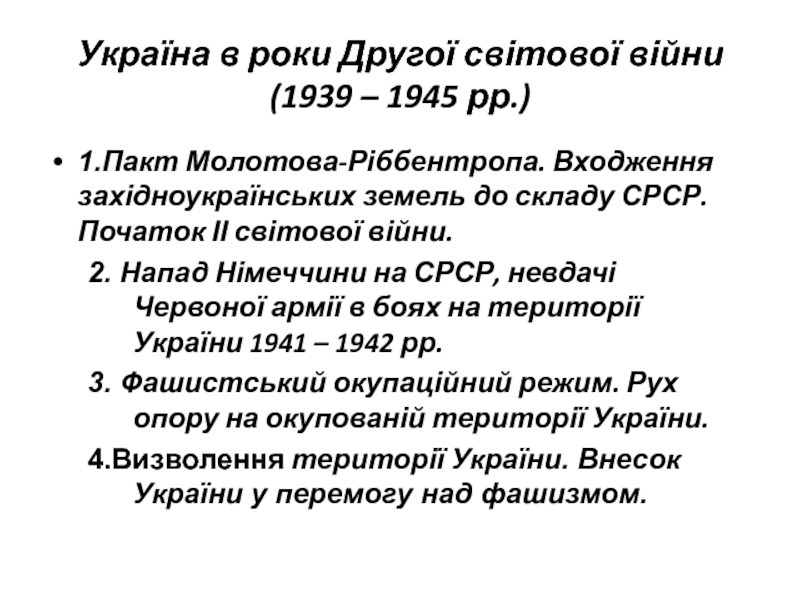 Україна в роки Другої світової війни (1939 – 1945 рр.)

• 1.Пакт Молотова-Ріббентропа. Входження західноукраїнських земель до складу СРСР. Початок ІІ світової війни.

2. Напад Німеччини на СРСР, невдачі Червоної армії в боях на території України 1941 – 1942 рр.

3. Фашистський окупаційний режим. Рух опору на окупованій території України.

4.Визволення території України. Внесок України у перемогу над фашизмом.